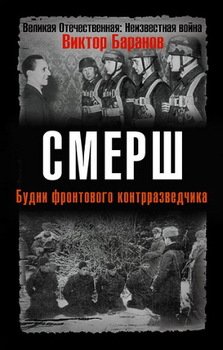 Великая Отечественная: Неизвестная война
Виктор Баранов

СМЕРШ
Будни фронтового контрразведчика